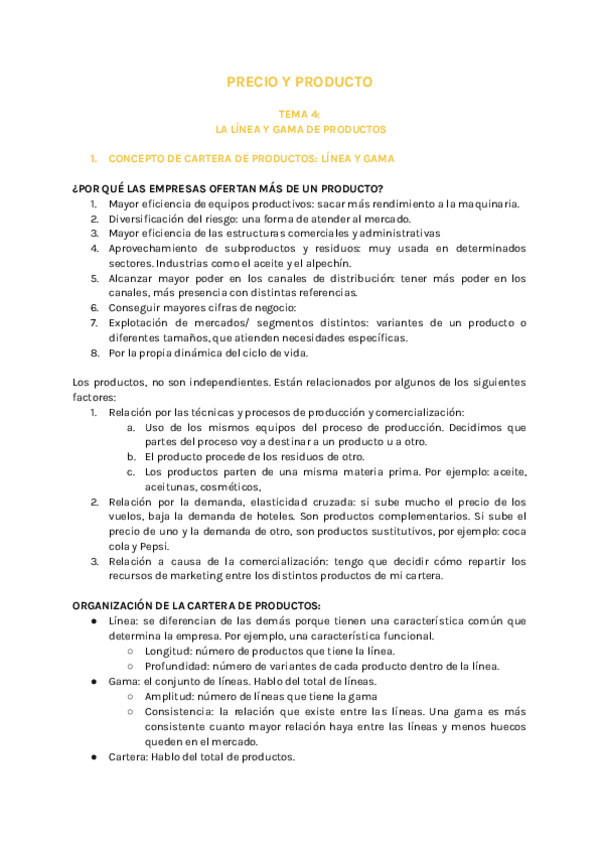 PRECIO Y PRODUCTO

TEMA 4:
LA LÍNEA Y GAMA DE PRODUCTOS

1. CONCEPTO DE CARTERA DE PRODUCTOS: LÍNEA Y GAMA

¿POR QUÉ LAS EMPRESAS OFERTAN MÁS DE UN PRODUCTO?
1. Mayor eficiencia de equipos productivos: sacar más rendimiento a la maquinaria.
2. Diversificación del riesgo: una forma de atender al mercado.
3. Mayor eficiencia de las estructuras comerciales y administrativas
4. Aprovechamiento de subproductos y residuos: muy usada en determinados sectores. Industrias como el aceite y el alpechín.
5. Alcanzar mayor poder en los canales de distribución: tener más poder en los canales, más presencia con distintas referencias.
6. Conseguir mayores cifras de negocio:
7. Explotación de mercados/ segmentos distintos: variantes de un producto o diferentes tamaños, que atienden necesidades específicas.
8. Por la propia dinámica del ciclo de vida.

Los productos, no son independientes. Están relacionados por algunos de los siguientes factores:
1. Relación por las técnicas y procesos de producción y comercialización:
a. Uso de los mismos equipos del proceso de producción. Decidimos que partes del proceso voy a destinar a un producto u a otro.
b. El producto procede de los residuos de otro.
c. Los productos parten de una misma materia prima. Por ejemplo: aceite, aceitunas, cosméticos,
2. Relación por la demanda, elasticidad cruzada: si sube mucho el precio de los vuelos, baja la demanda de hoteles. Son productos complementarios. Si sube el precio de uno y la demanda de otro, son productos sustitutivos, por ejemplo: coca cola y Pepsi.
3. Relación a causa de la comercialización: tengo que decidir cómo repartir los recursos de marketing entre los distintos productos de mi cartera.

ORGANIZACIÓN DE LA CARTERA DE PRODUCTOS:
● Línea: se diferencian de las demás porque tienen una característica común que determina la empresa. Por ejemplo, una característica funcional.
○ Longitud: número de productos que tiene la línea.
○ Profundidad: número de variantes de cada producto dentro de la línea.
● Gama: el conjunto de líneas. Hablo del total de líneas.
○ Amplitud: número de líneas que tiene la gama
○ Consistencia: la relación que existe entre las líneas. Una gama es más consistente cuanto mayor relación haya entre las líneas y menos huecos queden en el mercado.
● Cartera: Hablo del total de productos.